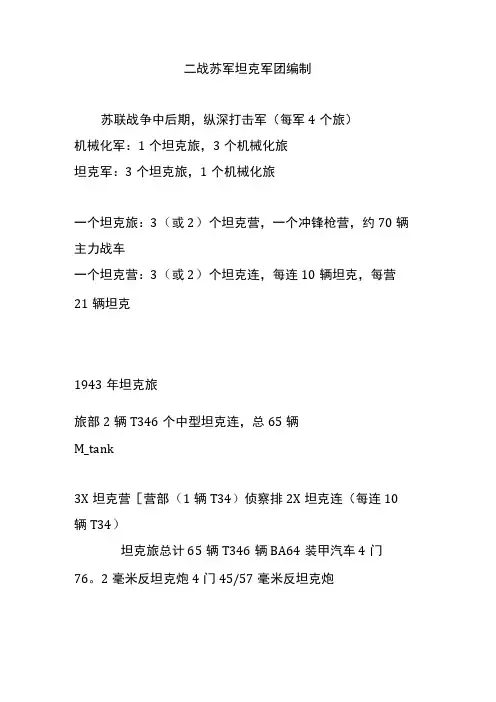 二战苏军坦克军团编制

苏联战争中后期，纵深打击军（每军 4 个旅）
机械化军：1 个坦克旅，3 个机械化旅
坦克军：3 个坦克旅，1 个机械化旅

一个坦克旅：3（或 2）个坦克营，一个冲锋枪营，约 70 辆主力战车
一个坦克营：3（或 2）个坦克连，每连 10 辆坦克，每营 21 辆坦克

1943 年坦克旅

旅部 2 辆 T346 个中型坦克连，总 65 辆
M_tank

3X 坦克营［营部（1 辆 T34）侦察排 2X 坦克连（每连 10 辆 T34）

坦克旅总计 65 辆 T346 辆 BA64 装甲汽车 4 门 76。2 毫米反坦克炮 4 门 45/57 毫米反坦克炮